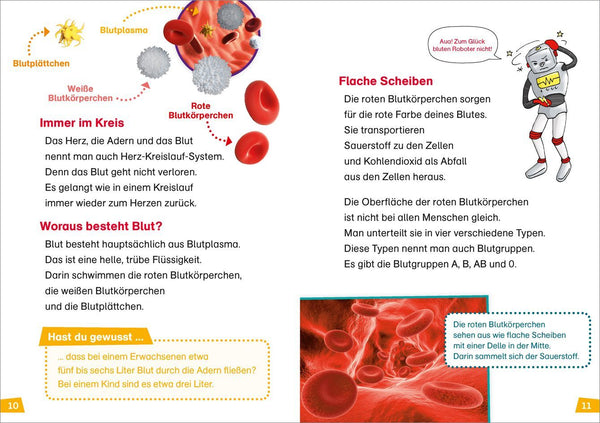 Blutplasma

Blutplättchen

Weiße Blutkörperchen

Rote Blutkörperchen

Immer im Kreis

Das Herz, die Adern und das Blut nennt man auch Herz-Kreislauf-System. Denn das Blut geht nicht verloren. Es gelangt wie in einem Kreislauf immer wieder zum Herzen zurück.

Woraus besteht Blut?

Blut besteht hauptsächlich aus Blutplasma. Das ist eine helle, trübe Flüssigkeit. Darin schwimmen die roten Blutkörperchen, die weißen Blutkörperchen und die Blutplättchen.

Hast du gewusst ...

... dass bei einem Erwachsenen etwa fünf bis sechs Liter Blut durch die Adern fließen? Bei einem Kind sind es etwa drei Liter.

10

Aua! Zum Glück bluten Roboter nicht!

Flache Scheiben

Die roten Blutkörperchen sorgen für die rote Farbe deines Blutes. Sie transportieren Sauerstoff zu den Zellen und Kohlendioxid als Abfall aus den Zellen heraus.

Die Oberfläche der roten Blutkörperchen ist nicht bei allen Menschen gleich. Man unterteilt sie in vier verschiedene Typen. Diese Typen nennt man auch Blutgruppen. Es gibt die Blutgruppen A, B, AB und 0.

Die roten Blutkörperchen sehen aus wie flache Scheiben mit einer Delle in der Mitte. Darin sammelt sich der Sauerstoff.

11